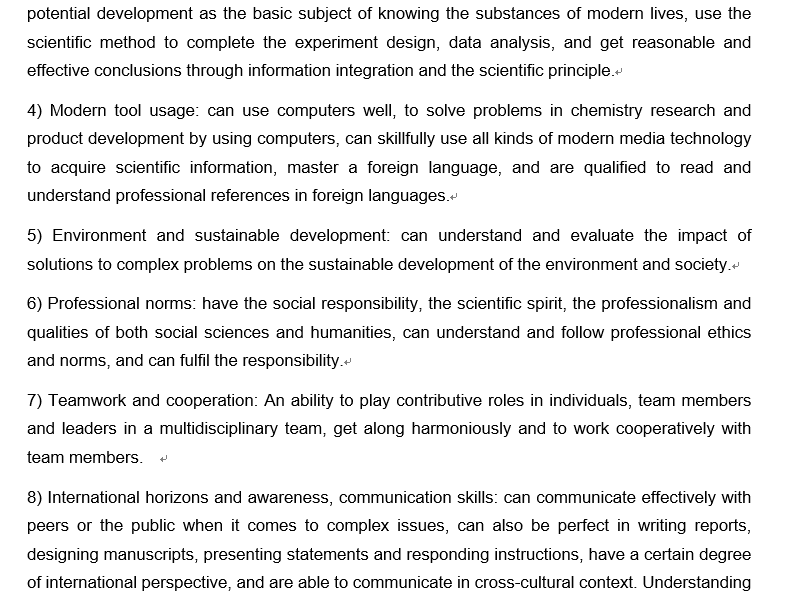 potential development as the basic subject of knowing the substances of modern lives, use the scientific method to complete the experiment design, data analysis, and get reasonable and effective conclusions through information integration and the scientific principle.

4) Modern tool usage: can use computers well, to solve problems in chemistry research and product development by using computers, can skillfully use all kinds of modern media technology to acquire scientific information, master a foreign language, and are qualified to read and understand professional references in foreign languages.

5) Environment and sustainable development: can understand and evaluate the impact of solutions to complex problems on the sustainable development of the environment and society.

6) Professional norms: have the social responsibility, the scientific spirit, the professionalism and qualities of both social sciences and humanities, can understand and follow professional ethics and norms, and can fulfil the responsibility.

7) Teamwork and cooperation: An ability to play contributive roles in individuals, team members and leaders in a multidisciplinary team, get along harmoniously and to work cooperatively with team members.

8) International horizons and awareness, communication skills: can communicate effectively with peers or the public when it comes to complex issues, can also be perfect in writing reports, designing manuscripts, presenting statements and responding instructions, have a certain degree of international perspective, and are able to communicate in cross-cultural context. Understanding